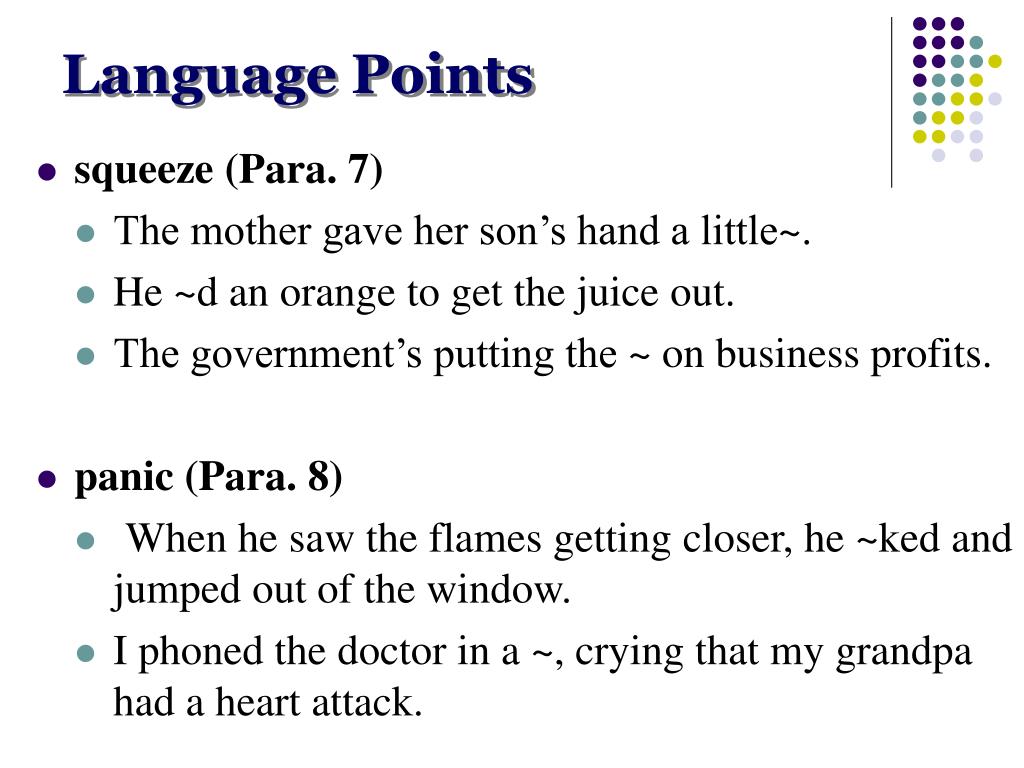 Language Points

squeeze (Para. 7)

The mother gave her son's hand a little~.

He ~d an orange to get the juice out.

The government's putting the ~ on business profits.

panic (Para. 8)

When he saw the flames getting closer, he ~ked and jumped out of the window.

I phoned the doctor in a ~, crying that my grandpa had a heart attack.